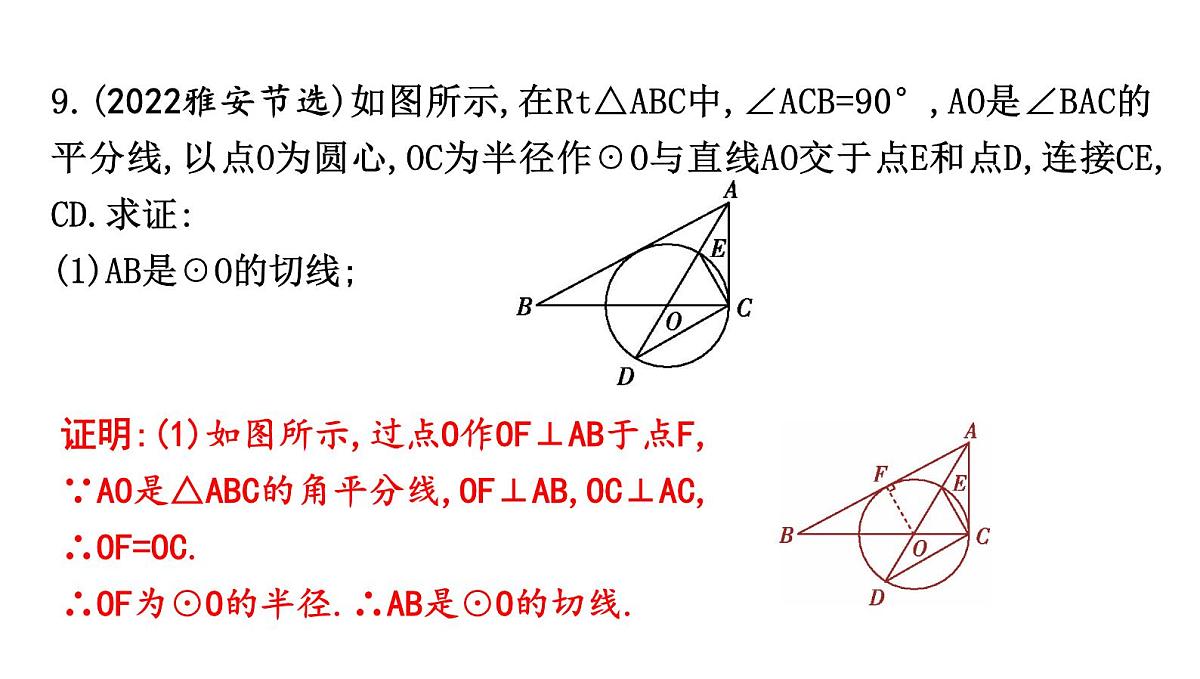 9.(2022雅安节选)如图所示,在Rt△ABC中,∠ACB=90°,AO是∠BAC的平分线,以点O为圆心,OC为半径作⊙O与直线AO交于点E和点D,连接CE,CD.求证:

(1)AB是⊙O的切线;

A
E
B
O
C
D

证明:(1)如图所示,过点O作OF⊥AB于点F,

∵AO是△ABC的角平分线,OF⊥AB,OC⊥AC,

∴OF=OC.

∴OF为⊙O的半径.∴AB是⊙O的切线.

A
F
E
B
O
C
D